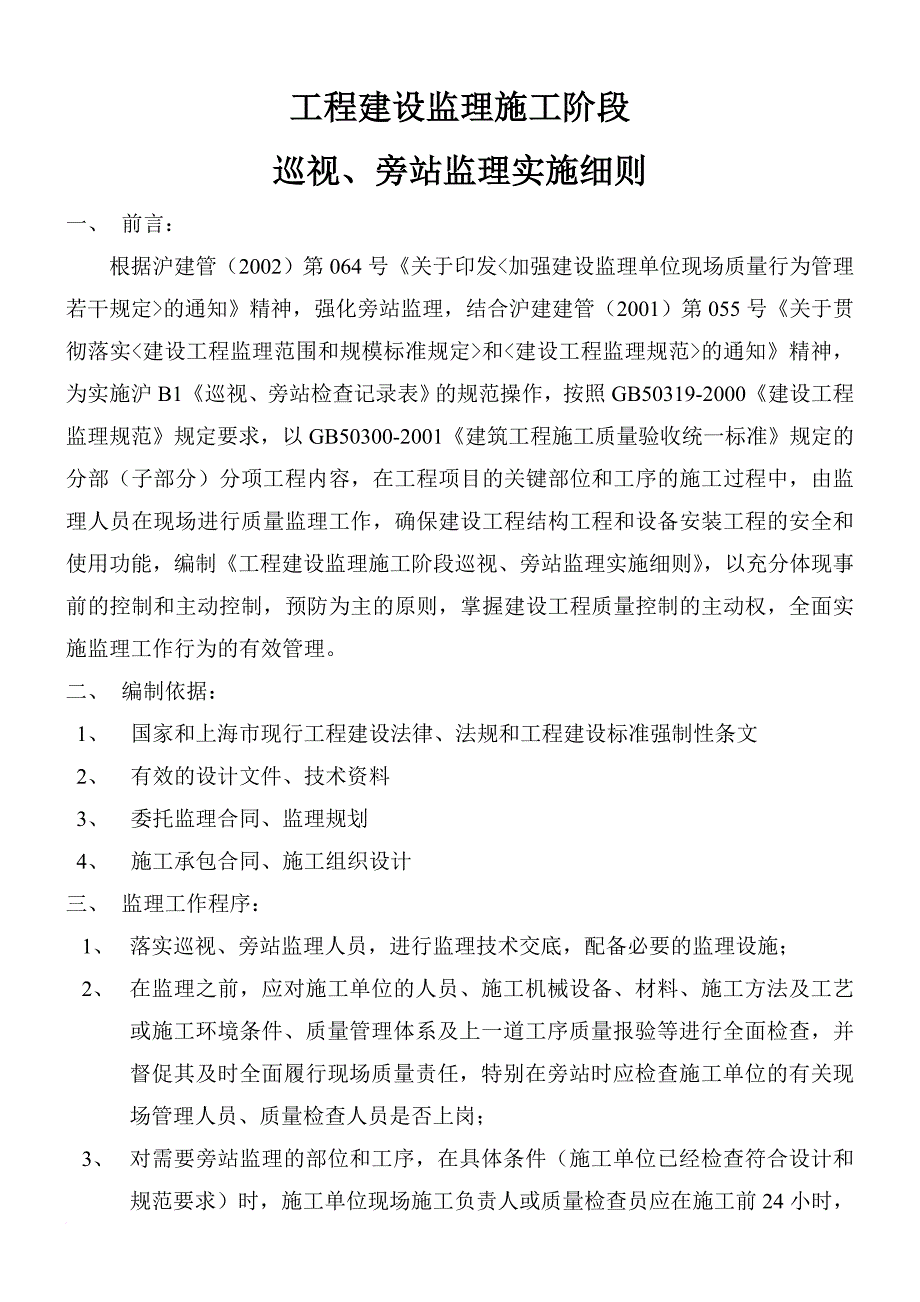 工程建设监理施工阶段

巡视、旁站监理实施细则

一、 前言：

根据沪建管（2002）第 064 号《关于印发<加强建设监理单位现场质量行为管理若干规定>的通知》精神，强化旁站监理，结合沪建建管（2001）第 055 号《关于贯彻落实<建设工程监理范围和规模标准规定>和<建设工程监理规范>的通知》精神，为实施沪 B1《巡视、旁站检查记录表》的规范操作，按照 GB50319-2000《建设工程监理规范》规定要求，以 GB50300-2001《建筑工程施工质量验收统一标准》规定的分部（子部分）分项工程内容，在工程项目的关键部位和工序的施工过程中，由监理人员在现场进行质量监理工作，确保建设工程结构工程和设备安装工程的安全和使用功能，编制《工程建设监理施工阶段巡视、旁站监理实施细则》，以充分体现事前的控制和主动控制，预防为主的原则，掌握建设工程质量控制的主动权，全面实施监理工作行为的有效管理。

二、 编制依据：

1、 国家和上海市现行工程建设法律、法规和工程建设标准强制性条文

2、 有效的设计文件、技术资料

3、 委托监理合同、监理规划

4、 施工承包合同、施工组织设计

三、 监理工作程序：

1、 落实巡视、旁站监理人员，进行监理技术交底，配备必要的监理设施；

2、 在监理之前，应对施工单位的人员、施工机械设备、材料、施工方法及工艺或施工环境条件、质量管理体系及上一道工序质量报验等进行全面检查，并督促其及时全面履行现场质量责任，特别在旁站时应检查施工单位的有关现场管理人员、质量检查人员是否上岗；

3、 对需要旁站监理的部位和工序，在具体条件（施工单位已经检查符合设计和规范要求）时，施工单位现场施工负责人或质量检查员应在施工前 24 小时，